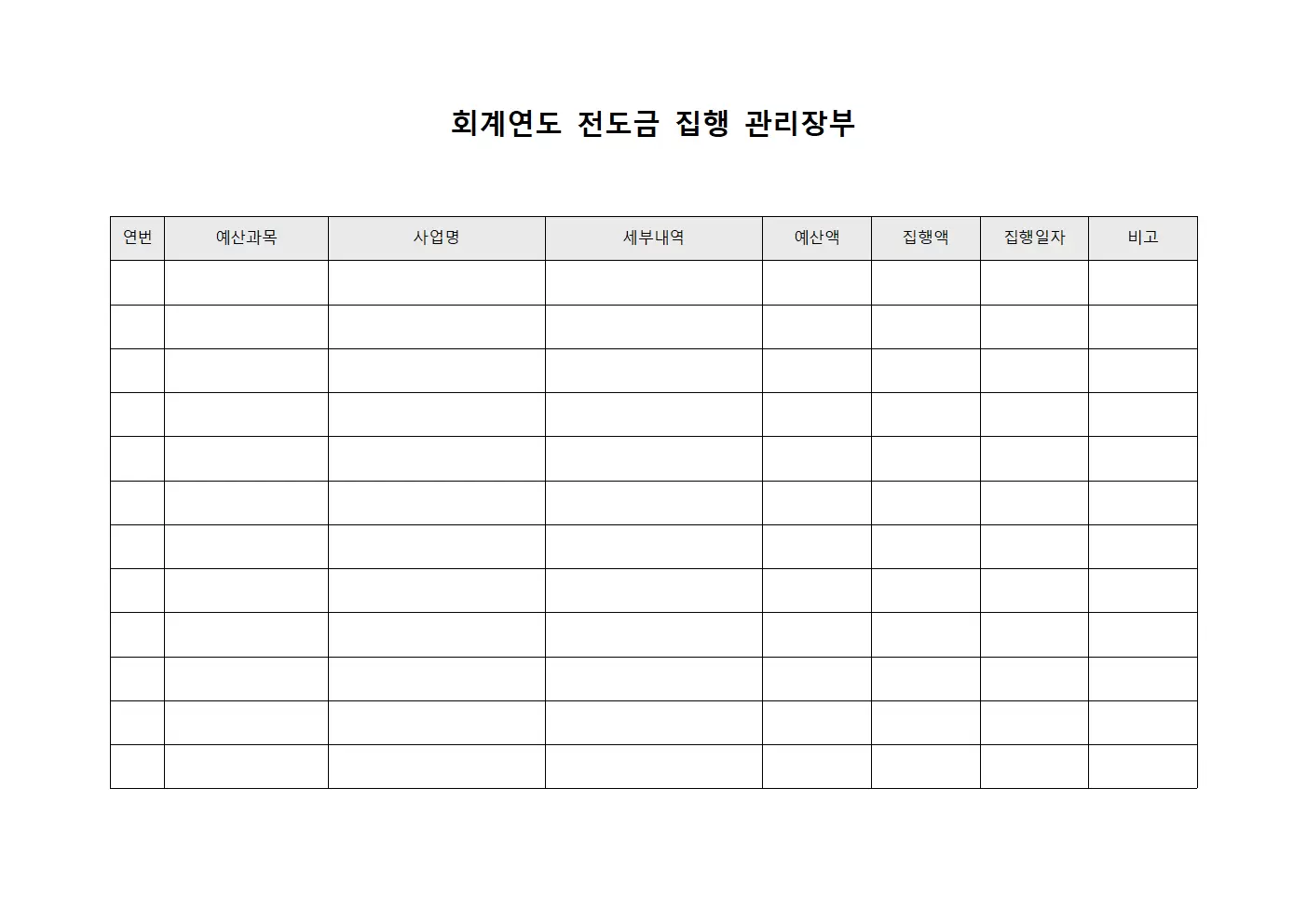 회계연도 전도금 집행 관리장부

| 연번 | 예산과목 | 사업명 | 세부내역 | 예산액 | 집행액 | 집행일자 | 비고 |
|---|---|---|---|---|---|---|---|
| | | | | | | | |
| | | | | | | | |
| | | | | | | | |
| | | | | | | | |
| | | | | | | | |
| | | | | | | | |
| | | | | | | | |
| | | | | | | | |
| | | | | | | | |
| | | | | | | | |
| | | | | | | | |
| | | | | | | | |